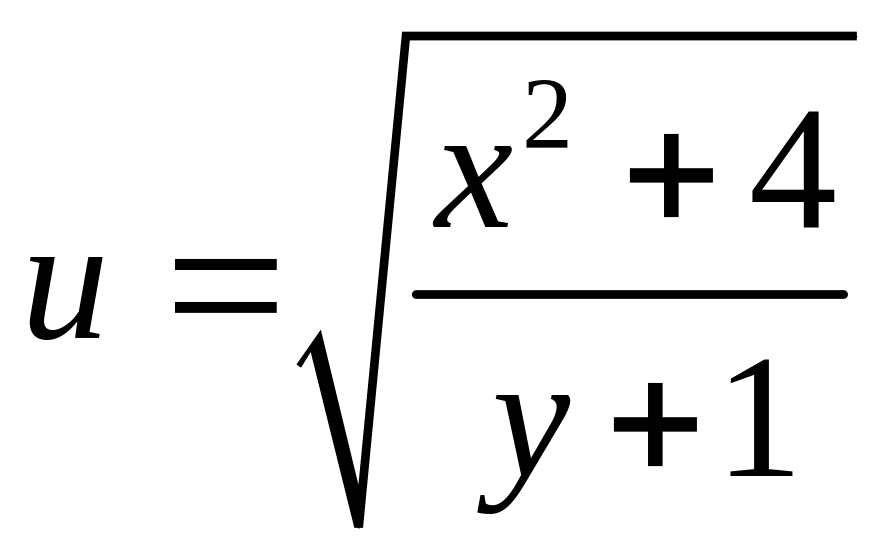 $u = \sqrt{\frac{x^2 + 4}{y + 1}}$